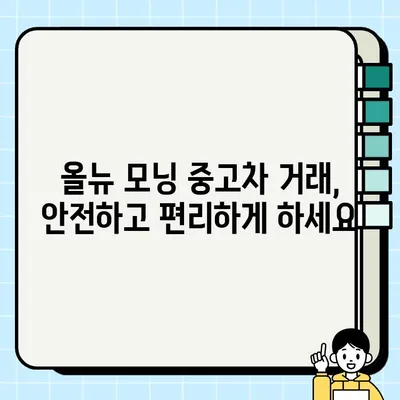 올뉴 모닝 중고차 거래,
안전하고 편리하게 하세요